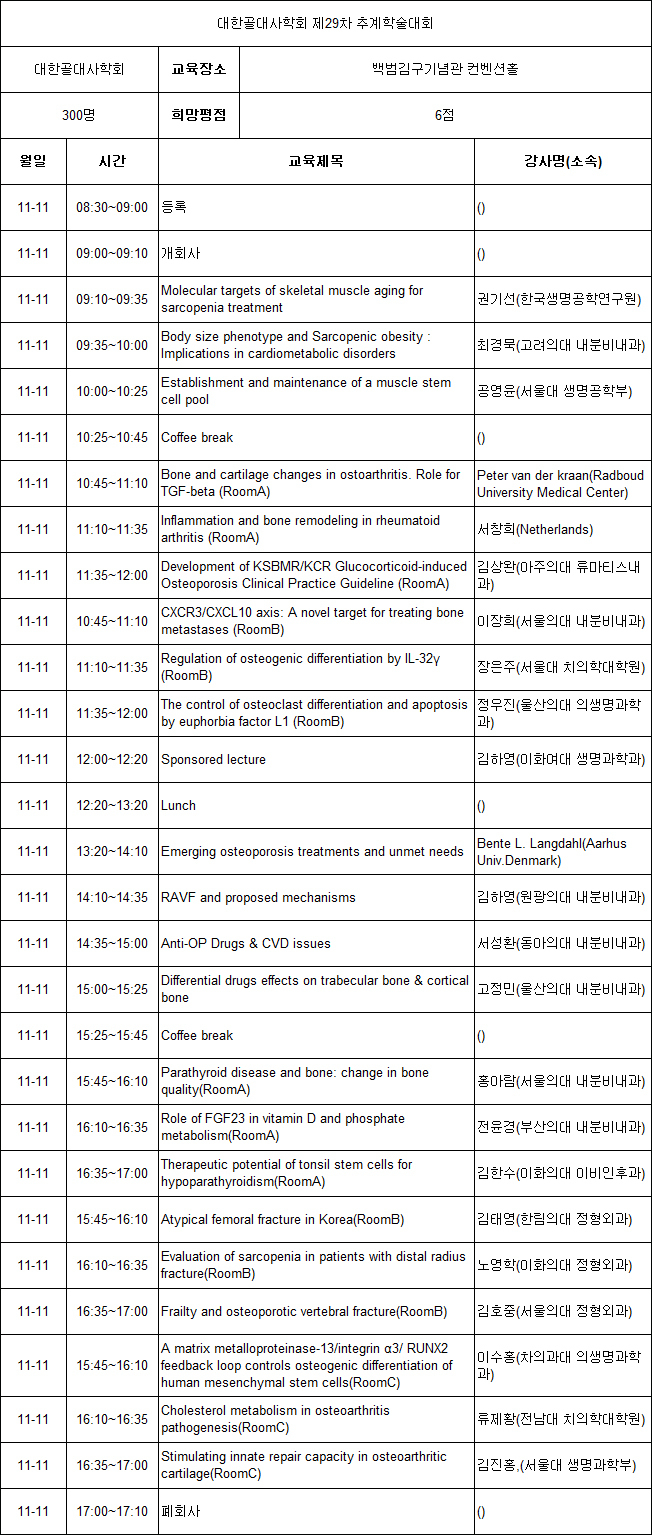 대한골대사학회 제29차 추계학술대회

| 대한골대사학회 | 교육장소 | 백범김구기념관 컨벤션홀 |
|---|---|---|
| 300명 | 희망평점 | 6점 |

| 월일 | 시간 | 교육제목 | 강사명(소속) |
|---|---|---|---|
| 11-11 | 08:30~09:00 | 등록 | () |
| 11-11 | 09:00~09:10 | 개회사 | () |
| 11-11 | 09:10~09:35 | Molecular targets of skeletal muscle aging for sarcopenia treatment | 권기선(한국생명공학연구원) |
| 11-11 | 09:35~10:00 | Body size phenotype and Sarcopenic obesity : Implications in cardiometabolic disorders | 최경묵(고려의대 내분비내과) |
| 11-11 | 10:00~10:25 | Establishment and maintenance of a muscle stem cell pool | 공영윤(서울대 생명공학부) |
| 11-11 | 10:25~10:45 | Coffee break | () |
| 11-11 | 10:45~11:10 | Bone and cartilage changes in ostoarthritis. Role for TGF-beta (RoomA) | Peter van der kraan(Radboud University Medical Center) |
| 11-11 | 11:10~11:35 | Inflammation and bone remodeling in rheumatoid arthritis (RoomA) | 서창희(Netherlands) |
| 11-11 | 11:35~12:00 | Development of KSBMR/KCR Glucocorticoid-induced Osteoporosis Clinical Practice Guideline (RoomA) | 김상완(아주의대 류마티스내과) |
| 11-11 | 10:45~11:10 | CXCR3/CXCL10 axis: A novel target for treating bone metastases (RoomB) | 이장희(서울의대 내분비내과) |
| 11-11 | 11:10~11:35 | Regulation of osteogenic differentiation by IL-32γ (RoomB) | 장은주(서울대 치의학대학원) |
| 11-11 | 11:35~12:00 | The control of osteoclast differentiation and apoptosis by euphorbia factor L1 (RoomB) | 정우진(울산의대 의생명과학과) |
| 11-11 | 12:00~12:20 | Sponsored lecture | 김하영(이화여대 생명과학과) |
| 11-11 | 12:20~13:20 | Lunch | () |
| 11-11 | 13:20~14:10 | Emerging osteoporosis treatments and unmet needs | Bente L. Langdahl(Aarhus Univ.Denmark) |
| 11-11 | 14:10~14:35 | RAVF and proposed mechanisms | 김하영(원광의대 내분비내과) |
| 11-11 | 14:35~15:00 | Anti-OP Drugs & CVD issues | 서성환(동아의대 내분비내과) |
| 11-11 | 15:00~15:25 | Differential drugs effects on trabecular bone & cortical bone | 고정민(울산의대 내분비내과) |
| 11-11 | 15:25~15:45 | Coffee break | () |
| 11-11 | 15:45~16:10 | Parathyroid disease and bone: change in bone quality(RoomA) | 홍아람(서울의대 내분비내과) |
| 11-11 | 16:10~16:35 | Role of FGF23 in vitamin D and phosphate metabolism(RoomA) | 전윤경(부산의대 내분비내과) |
| 11-11 | 16:35~17:00 | Therapeutic potential of tonsil stem cells for hypoparathyroidism(RoomA) | 김한수(이화의대 이비인후과) |
| 11-11 | 15:45~16:10 | Atypical femoral fracture in Korea(RoomB) | 김태영(한림의대 정형외과) |
| 11-11 | 16:10~16:35 | Evaluation of sarcopenia in patients with distal radius fracture(RoomB) | 노영학(이화의대 정형외과) |
| 11-11 | 16:35~17:00 | Frailty and osteoporotic vertebral fracture(RoomB) | 김호중(서울의대 정형외과) |
| 11-11 | 15:45~16:10 | A matrix metalloproteinase-13/integrin α3/ RUNX2 feedback loop controls osteogenic differentiation of human mesenchymal stem cells(RoomC) | 이수홍(차의과대 의생명과학과) |
| 11-11 | 16:10~16:35 | Cholesterol metabolism in osteoarthritis pathogenesis(RoomC) | 류제황(전남대 치의학대학원) |
| 11-11 | 16:35~17:00 | Stimulating innate repair capacity in osteoarthritic cartilage(RoomC) | 김진홍,(서울대 생명과학부) |
| 11-11 | 17:00~17:10 | 폐회사 | () |